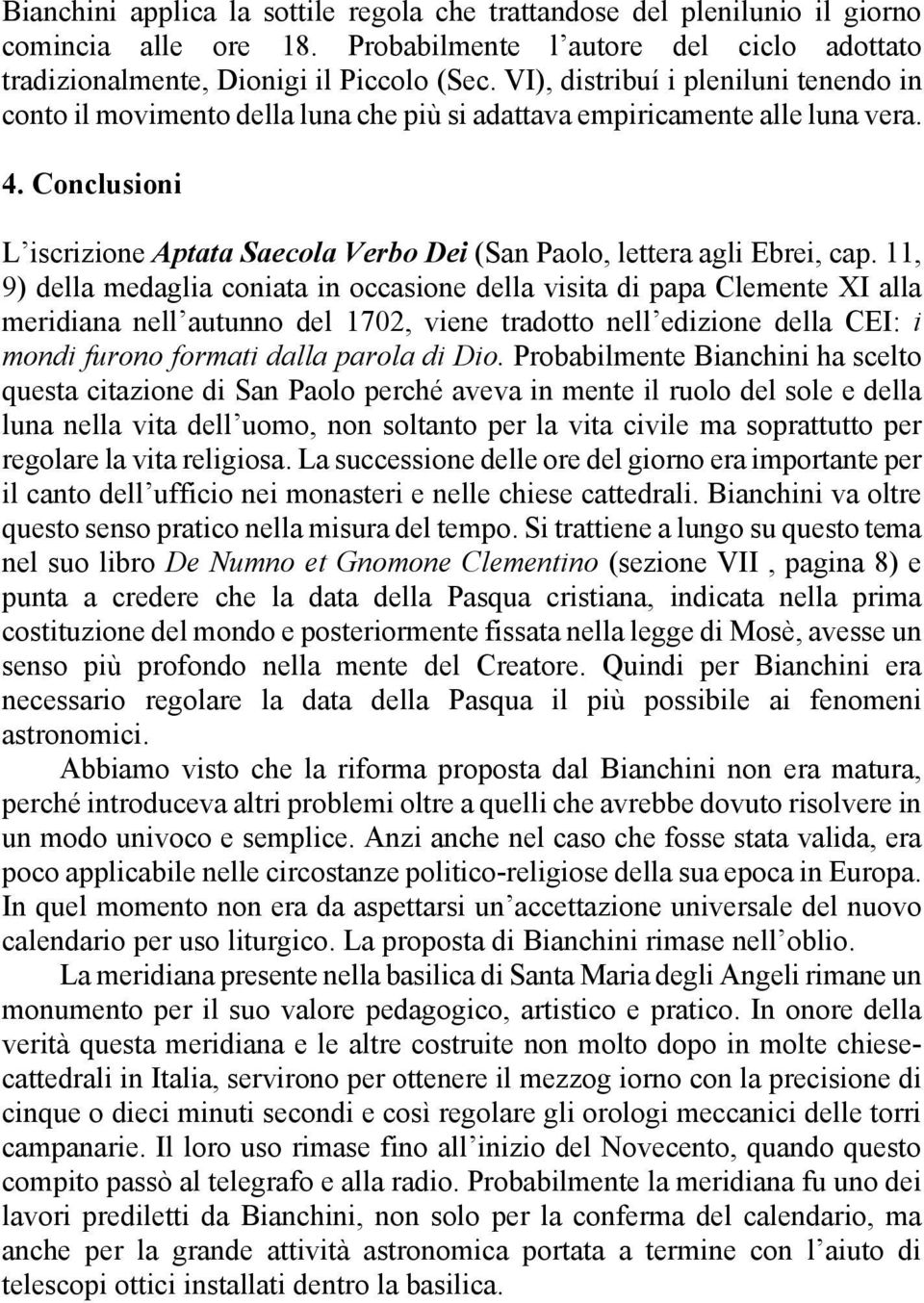 Bianchini applica la sottile regola che trattandose del plenilunio il giorno comincia alle ore 18. Probabilmente l'autore del ciclo adottato tradizionalmente, Dionigi il Piccolo (Sec. VI), distribuí i pleniluni tenendo in conto il movimento della luna che più si adattava empiricamente alle luna vera.

4. Conclusioni

L'iscrizione Aptata Saecola Verbo Dei (San Paolo, lettera agli Ebrei, cap. 11, 9) della medaglia coniata in occasione della visita di papa Clemente XI alla meridiana nell'autunno del 1702, viene tradotto nell'edizione della CEI: i mondi furono formati dalla parola di Dio. Probabilmente Bianchini ha scelto questa citazione di San Paolo perché aveva in mente il ruolo del sole e della luna nella vita dell'uomo, non soltanto per la vita civile ma soprattutto per regolare la vita religiosa. La successione delle ore del giorno era importante per il canto dell'ufficio nei monasteri e nelle chiese cattedrali. Bianchini va oltre questo senso pratico nella misura del tempo. Si trattiene a lungo su questo tema nel suo libro De Numno et Gnomone Clementino (sezione VII , pagina 8) e punta a credere che la data della Pasqua cristiana, indicata nella prima costituzione del mondo e posteriormente fissata nella legge di Mosè, avesse un senso più profondo nella mente del Creatore. Quindi per Bianchini era necessario regolare la data della Pasqua il più possibile ai fenomeni astronomici.

Abbiamo visto che la riforma proposta dal Bianchini non era matura, perché introduceva altri problemi oltre a quelli che avrebbe dovuto risolvere in un modo univoco e semplice. Anzi anche nel caso che fosse stata valida, era poco applicabile nelle circostanze politico-religiose della sua epoca in Europa. In quel momento non era da aspettarsi un'accettazione universale del nuovo calendario per uso liturgico. La proposta di Bianchini rimase nell'oblio.

La meridiana presente nella basilica di Santa Maria degli Angeli rimane un monumento per il suo valore pedagogico, artistico e pratico. In onore della verità questa meridiana e le altre costruite non molto dopo in molte chiese-cattedrali in Italia, servirono per ottenere il mezzog iorno con la precisione di cinque o dieci minuti secondi e così regolare gli orologi meccanici delle torri campanarie. Il loro uso rimase fino all'inizio del Novecento, quando questo compito passò al telegrafo e alla radio. Probabilmente la meridiana fu uno dei lavori prediletti da Bianchini, non solo per la conferma del calendario, ma anche per la grande attività astronomica portata a termine con l'aiuto di telescopi ottici installati dentro la basilica.